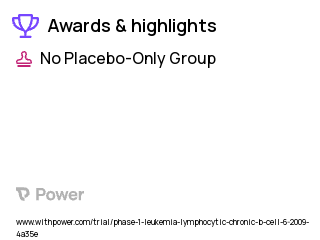 Awards & highlights

No Placebo-Only Group

Power

www.withpower.com/trial/phase-1-leukemia-lymphocytic-chronic-b-cell-6-2009-4a35e